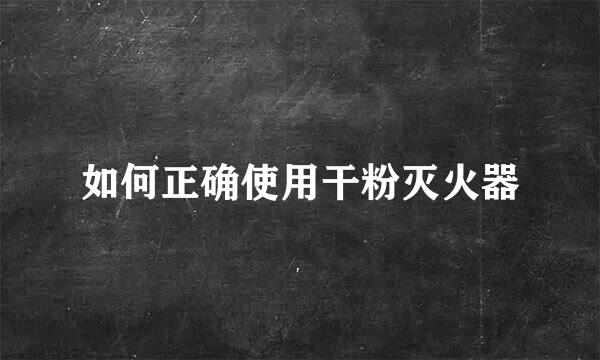 如何正确使用干粉灭火器